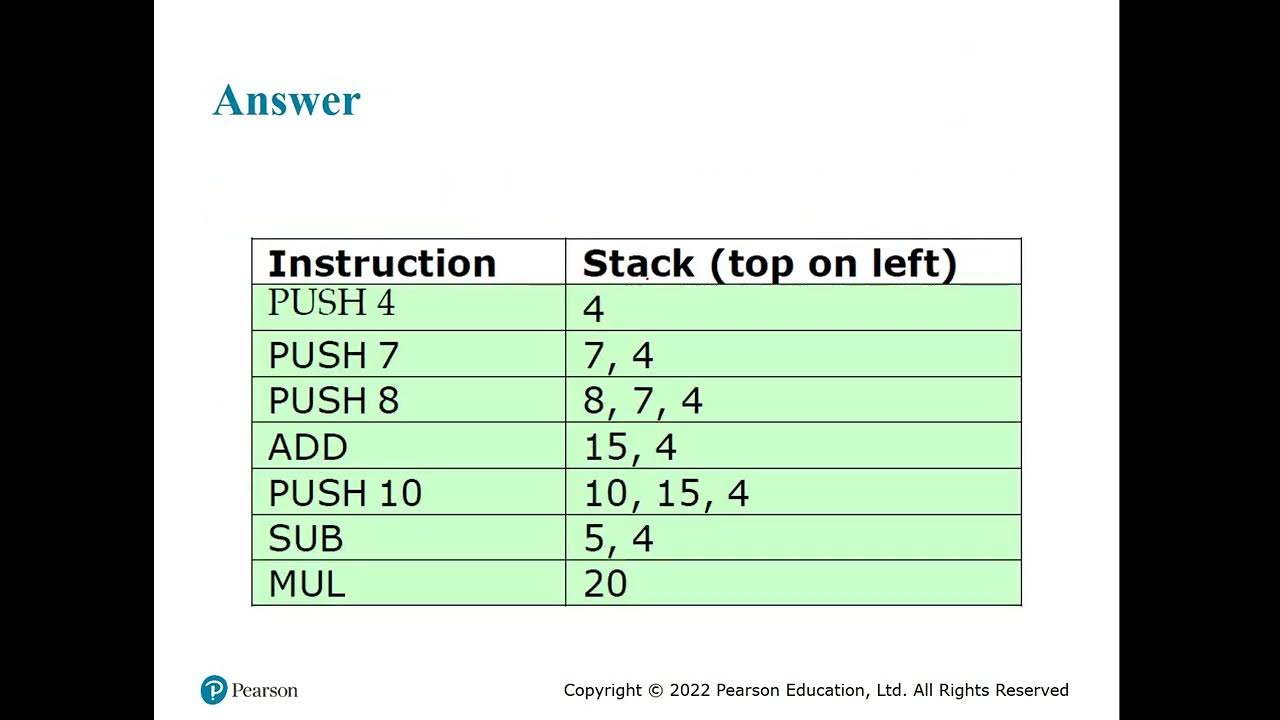 Answer

| Instruction | Stack (top on left) |
|---|---|
| PUSH 4 | 4 |
| PUSH 7 | 7, 4 |
| PUSH 8 | 8, 7, 4 |
| ADD | 15, 4 |
| PUSH 10 | 10, 15, 4 |
| SUB | 5, 4 |
| MUL | 20 |

Pearson

Copyright © 2022 Pearson Education, Ltd. All Rights Reserved